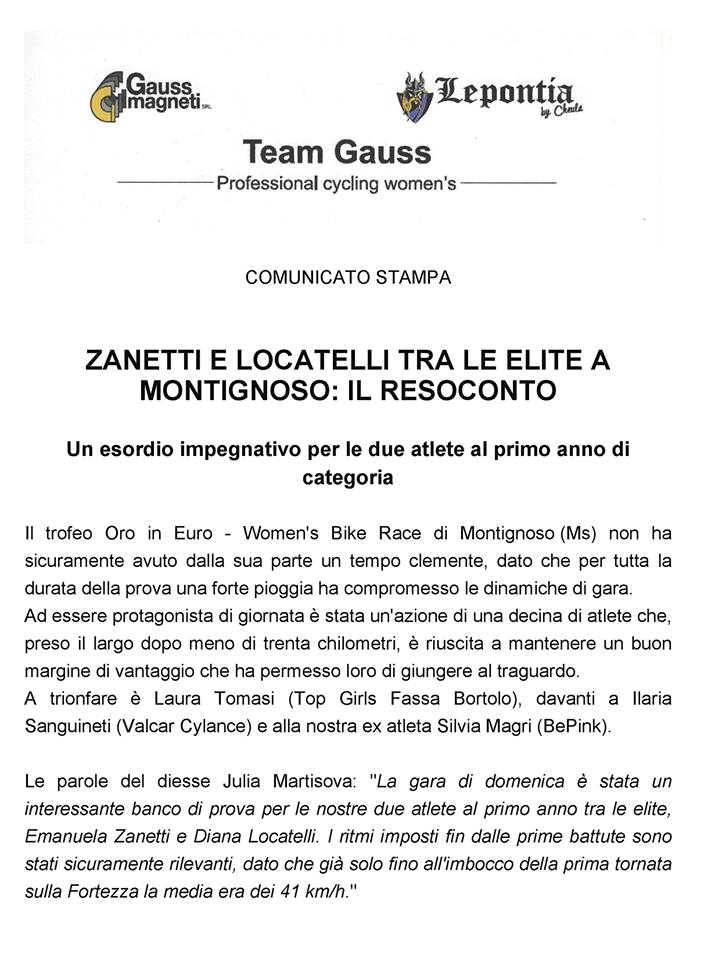 Gauss magneti SRL

Lepontia by Cheula

Team Gauss

Professional cycling women's

COMUNICATO STAMPA

ZANETTI E LOCATELLI TRA LE ELITE A MONTIGNOSO: IL RESOCONTO

Un esordio impegnativo per le due atlete al primo anno di categoria

Il trofeo Oro in Euro - Women's Bike Race di Montignoso (Ms) non ha sicuramente avuto dalla sua parte un tempo clemente, dato che per tutta la durata della prova una forte pioggia ha compromesso le dinamiche di gara.
Ad essere protagonista di giornata è stata un'azione di una decina di atlete che, preso il largo dopo meno di trenta chilometri, è riuscita a mantenere un buon margine di vantaggio che ha permesso loro di giungere al traguardo.
A trionfare è Laura Tomasi (Top Girls Fassa Bortolo), davanti a Ilaria Sanguineti (Valcar Cylance) e alla nostra ex atleta Silvia Magri (BePink).

Le parole del diesse Julia Martisova: "La gara di domenica è stata un interessante banco di prova per le nostre due atlete al primo anno tra le elite, Emanuela Zanetti e Diana Locatelli. I ritmi imposti fin dalle prime battute sono stati sicuramente rilevanti, dato che già solo fino all'imbocco della prima tornata sulla Fortezza la media era dei 41 km/h."